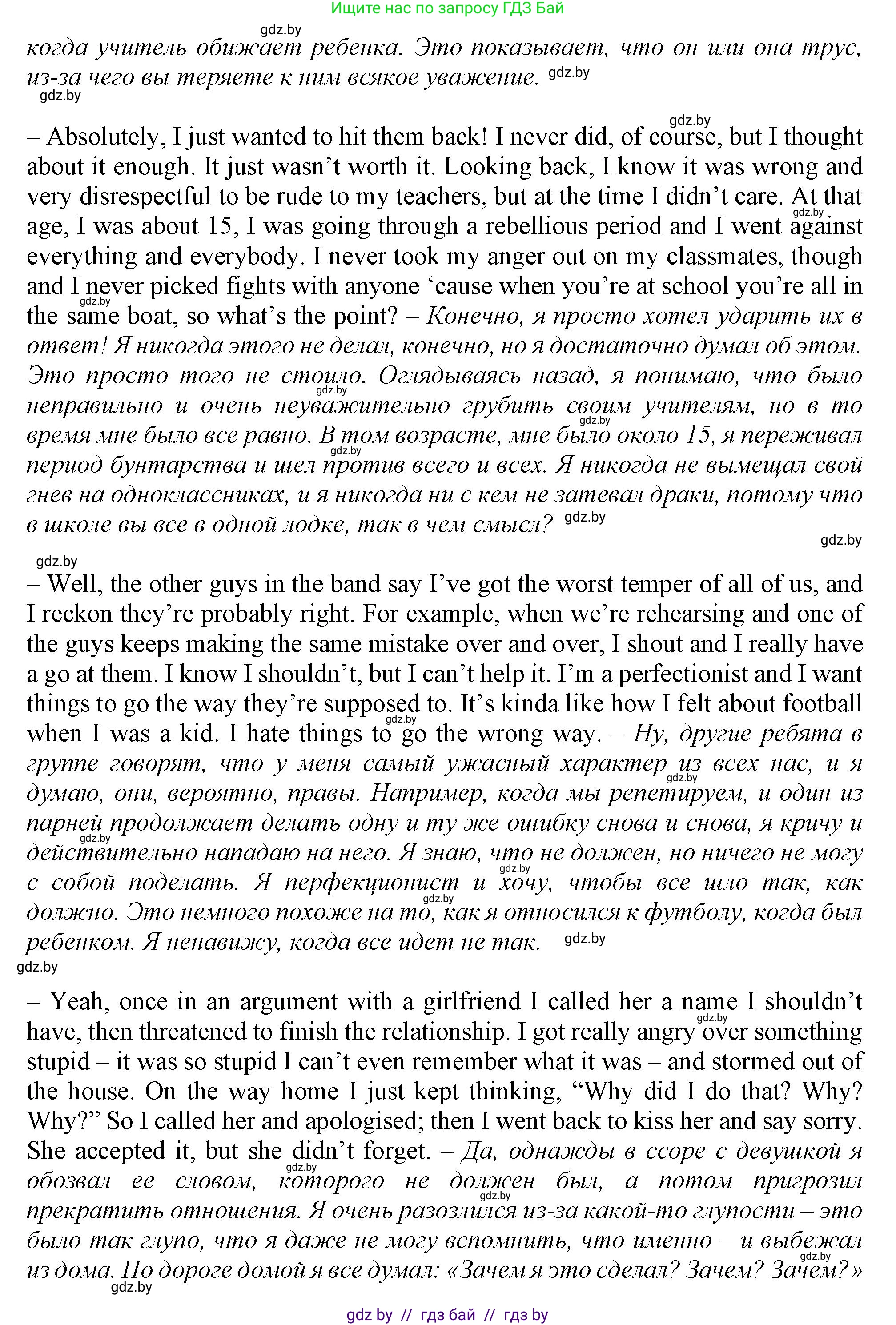 Ищите нас по запросу ГДЗ Бай

gdz.by

когда учитель обижает ребенка. Это показывает, что он или она трус, из-за чего вы теряете к ним всякое уважение. gdz.by

gdz.by

gdz.by

– Absolutely, I just wanted to hit them back! I never did, of course, but I thought about it enough. It just wasn't worth it. Looking back, I know it was wrong and very disrespectful to be rude to my teachers, but at the time I didn't care. At that age, I was about 15, I was going through a rebellious period and I went against everything and everybody. I never took my anger out on my classmates, though and I never picked fights with anyone 'cause when you're at school you're all in the same boat, so what's the point? – Конечно, я просто хотел ударить их в ответ! Я никогда этого не делал, конечно, но я достаточно думал об этом. Это просто того не стоило. Оглядываясь назад, я понимаю, что было неправильно и очень неуважительно грубить своим учителям, но в то время мне было все равно. В том возрасте, мне было около 15, я переживал период бунтарства и шел против всего и всех. Я никогда не вымещал свой гнев на одноклассниках, и я никогда ни с кем не затевал драки, потому что в школе вы все в одной лодке, так в чем смысл? gdz.by

gdz.by

gdz.by

– Well, the other guys in the band say I've got the worst temper of all of us, and I reckon they're probably right. For example, when we're rehearsing and one of the guys keeps making the same mistake over and over, I shout and I really have a go at them. I know I shouldn't, but I can't help it. I'm a perfectionist and I want things to go the way they're supposed to. It's kinda like how I felt about football when I was a kid. I hate things to go the wrong way. – Ну, другие ребята в группе говорят, что у меня самый ужасный характер из всех нас, и я думаю, они, вероятно, правы. Например, когда мы репетируем, и один из парней продолжает делать одну и ту же ошибку снова и снова, я кричу и действительно нападаю на него. Я знаю, что не должен, но ничего не могу с собой поделать. Я перфекционист и хочу, чтобы все шло так, как должно. Это немного похоже на то, как я относился к футболу, когда был ребенком. Я ненавижу, когда все идет не так. gdz.by

gdz.by

– Yeah, once in an argument with a girlfriend I called her a name I shouldn't have, then threatened to finish the relationship. I got really angry over something stupid – it was so stupid I can't even remember what it was – and stormed out of the house. On the way home I just kept thinking, "Why did I do that? Why? Why?" So I called her and apologised; then I went back to kiss her and say sorry. She accepted it, but she didn't forget. – Да, однажды в ссоре с девушкой я обозвал ее словом, которого не должен был, а потом пригрозил прекратить отношения. Я очень разозлился из-за какой-то глупости – это было так глупо, что я даже не могу вспомнить, что именно – и выбежал из дома. По дороге домой я все думал: «Зачем я это сделал? Зачем? Зачем?»

gdz.by

gdz by // гдз бай // гдз by